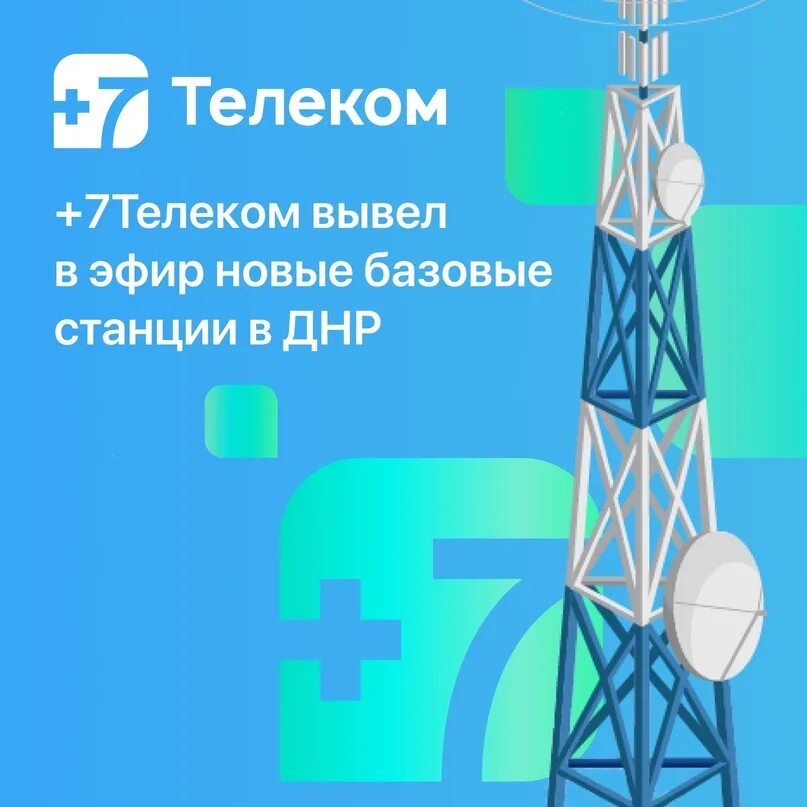 +7 Телеком

+7Телеком вывел в эфир новые базовые станции в ДНР

+7